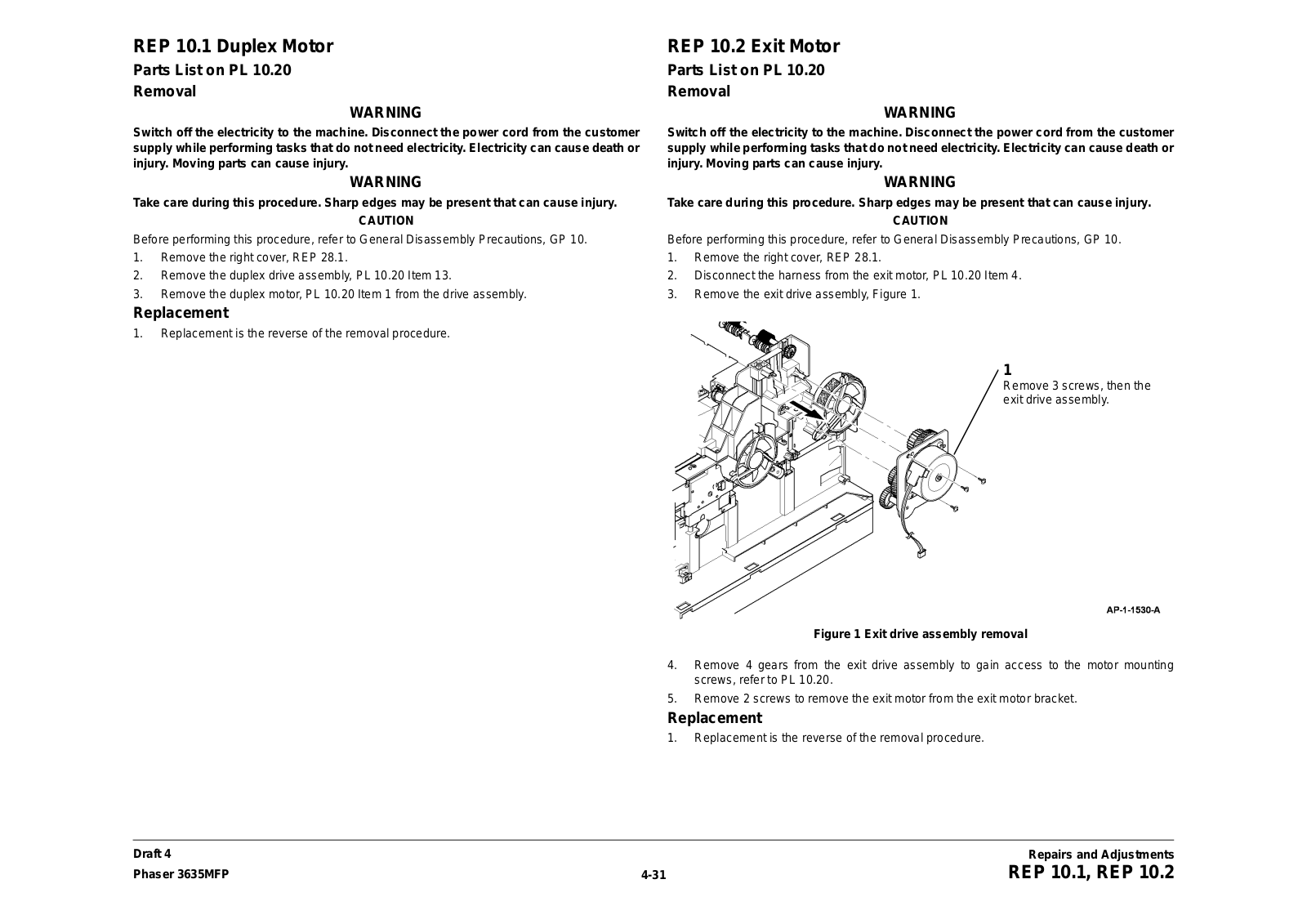 REP 10.1 Duplex Motor

Parts List on PL 10.20

Removal

WARNING

Switch off the electricity to the machine. Disconnect the power cord from the customer supply while performing tasks that do not need electricity. Electricity can cause death or injury. Moving parts can cause injury.

WARNING

Take care during this procedure. Sharp edges may be present that can cause injury.

CAUTION

Before performing this procedure, refer to General Disassembly Precautions, GP 10.

1. Remove the right cover, REP 28.1.
2. Remove the duplex drive assembly, PL 10.20 Item 13.
3. Remove the duplex motor, PL 10.20 Item 1 from the drive assembly.

Replacement

1. Replacement is the reverse of the removal procedure.

REP 10.2 Exit Motor

Parts List on PL 10.20

Removal

WARNING

Switch off the electricity to the machine. Disconnect the power cord from the customer supply while performing tasks that do not need electricity. Electricity can cause death or injury. Moving parts can cause injury.

WARNING

Take care during this procedure. Sharp edges may be present that can cause injury.

CAUTION

Before performing this procedure, refer to General Disassembly Precautions, GP 10.

1. Remove the right cover, REP 28.1.
2. Disconnect the harness from the exit motor, PL 10.20 Item 4.
3. Remove the exit drive assembly, Figure 1.

1
Remove 3 screws, then the exit drive assembly.

AP-1-1530-A

Figure 1 Exit drive assembly removal

4. Remove 4 gears from the exit drive assembly to gain access to the motor mounting screws, refer to PL 10.20.
5. Remove 2 screws to remove the exit motor from the exit motor bracket.

Replacement

1. Replacement is the reverse of the removal procedure.

Draft 4
Phaser 3635MFP

4-31

Repairs and Adjustments
REP 10.1, REP 10.2